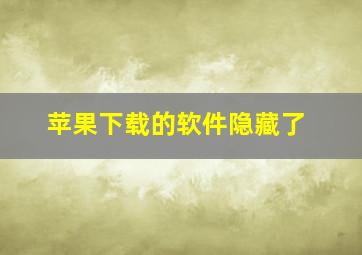 苹果下载的软件隐藏了